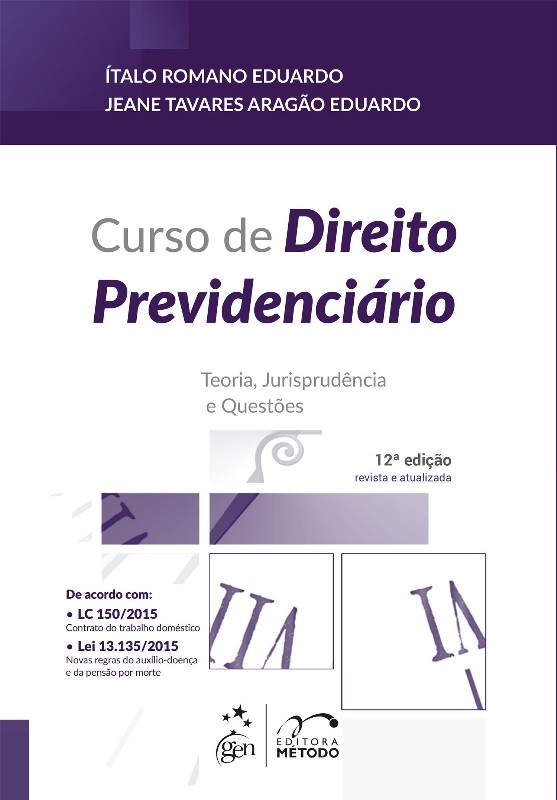 ÍTALO ROMANO EDUARDO
JEANE TAVARES ARAGÃO EDUARDO

Curso de Direito Previdenciário

Teoria, Jurisprudência e Questões

12ª edição
revista e atualizada

De acordo com:
• LC 150/2015
Contrato do trabalho doméstico
• Lei 13.135/2015
Novas regras do auxílio-doença e da pensão por morte

gen

EDITORA
MÉTODO